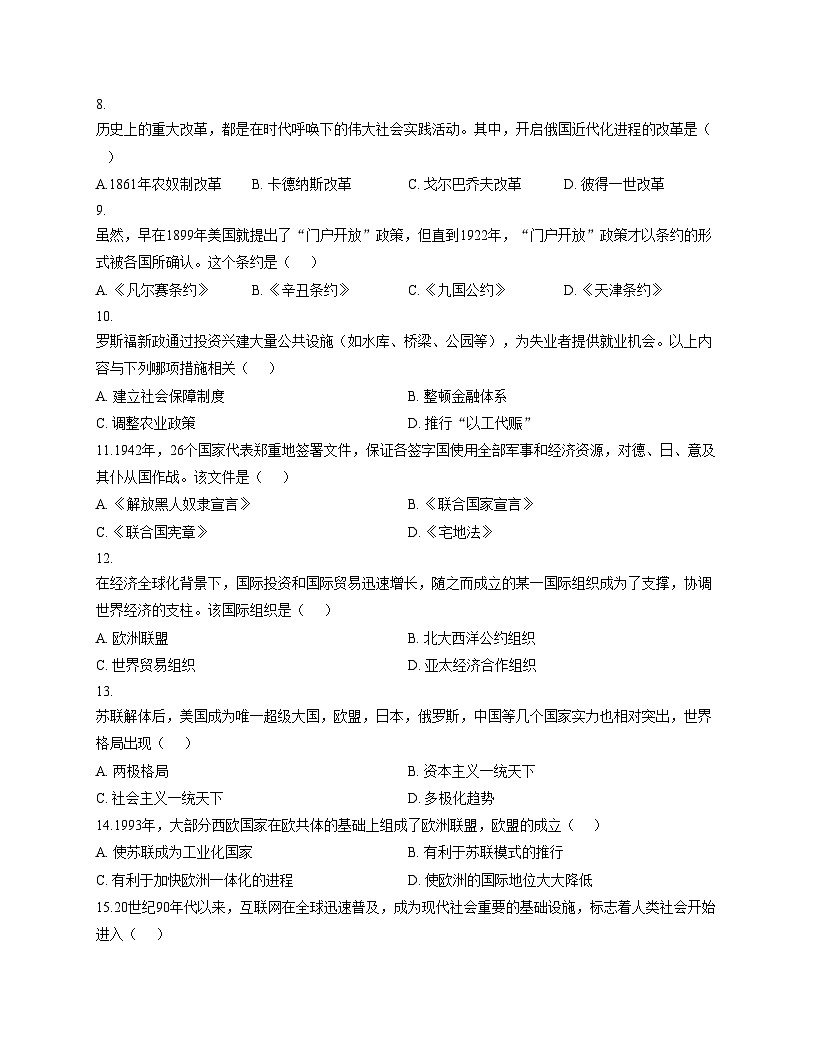 8.
历史上的重大改革，都是在时代呼唤下的伟大社会实践活动。其中，开启俄国近代化进程的改革是（　）
A.1861年农奴制改革　B. 卡德纳斯改革　C. 戈尔巴乔夫改革　D. 彼得一世改革
9.
虽然，早在1899年美国就提出了“门户开放”政策，但直到1922年，“门户开放”政策才以条约的形式被各国所确认。这个条约是（　）
A.《凡尔赛条约》　B.《辛丑条约》　C.《九国公约》　D.《天津条约》
10.
罗斯福新政通过投资兴建大量公共设施（如水库、桥梁、公园等），为失业者提供就业机会。以上内容与下列哪项措施相关（　）
A. 建立社会保障制度
B. 整顿金融体系
C. 调整农业政策
D. 推行“以工代赈”
11.1942年，26个国家代表郑重地签署文件，保证各签字国使用全部军事和经济资源，对德、日、意及其仆从国作战。该文件是（　）
A.《解放黑人奴隶宣言》
B.《联合国家宣言》
C.《联合国宪章》
D.《宅地法》
12.
在经济全球化背景下，国际投资和国际贸易迅速增长，随之而成立的某一国际组织成为了支撑，协调世界经济的支柱。该国际组织是（　）
A. 欧洲联盟
B. 北大西洋公约组织
C. 世界贸易组织
D. 亚太经济合作组织
13.
苏联解体后，美国成为唯一超级大国，欧盟，日本，俄罗斯，中国等几个国家实力也相对突出，世界格局出现（　）
A. 两极格局
B. 资本主义一统天下
C. 社会主义一统天下
D. 多极化趋势
14.1993年，大部分西欧国家在欧共体的基础上组成了欧洲联盟，欧盟的成立（　）
A. 使苏联成为工业化国家
B. 有利于苏联模式的推行
C. 有利于加快欧洲一体化的进程
D. 使欧洲的国际地位大大降低
15.20世纪90年代以来，互联网在全球迅速普及，成为现代社会重要的基础设施，标志着人类社会开始进入（　）